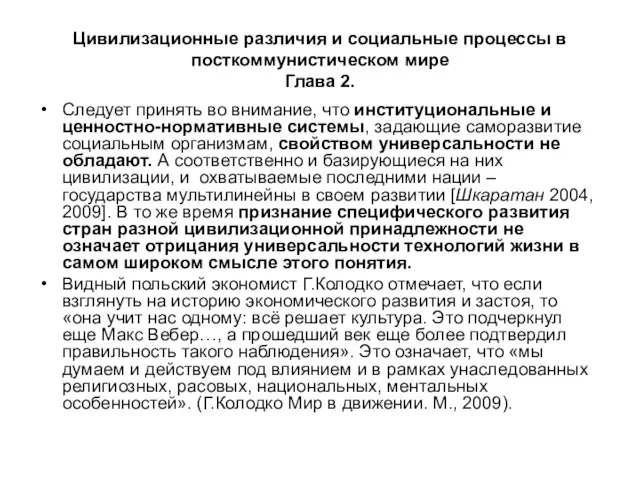 Цивилизационные различия и социальные процессы в посткоммунистическом мире
Глава 2.

• Следует принять во внимание, что институциональные и ценностно-нормативные системы, задающие саморазвитие социальным организмам, свойством универсальности не обладают. А соответственно и базирующиеся на них цивилизации, и охватываемые последними нации – государства мультилинейны в своем развитии [Шкаратан 2004, 2009]. В то же время признание специфического развития стран разной цивилизационной принадлежности не означает отрицания универсальности технологий жизни в самом широком смысле этого понятия.

• Видный польский экономист Г.Колодко отмечает, что если взглянуть на историю экономического развития и застоя, то «она учит нас одному: всё решает культура. Это подчеркнул еще Макс Вебер…, а прошедший век еще более подтвердил правильность такого наблюдения». Это означает, что «мы думаем и действуем под влиянием и в рамках унаследованных религиозных, расовых, национальных, ментальных особенностей». (Г.Колодко Мир в движении. М., 2009).